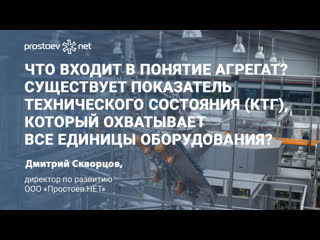 prostoev net

ЧТО ВХОДИТ В ПОНЯТИЕ АГРЕГАТ? СУЩЕСТВУЕТ ПОКАЗАТЕЛЬ ТЕХНИЧЕСКОГО СОСТОЯНИЯ (КТГ), КОТОРЫЙ ОХВАТЫВАЕТ ВСЕ ЕДИНИЦЫ ОБОРУДОВАНИЯ?

Дмитрий Скворцов,

директор по развитию ООО «Простоев.НЕТ»